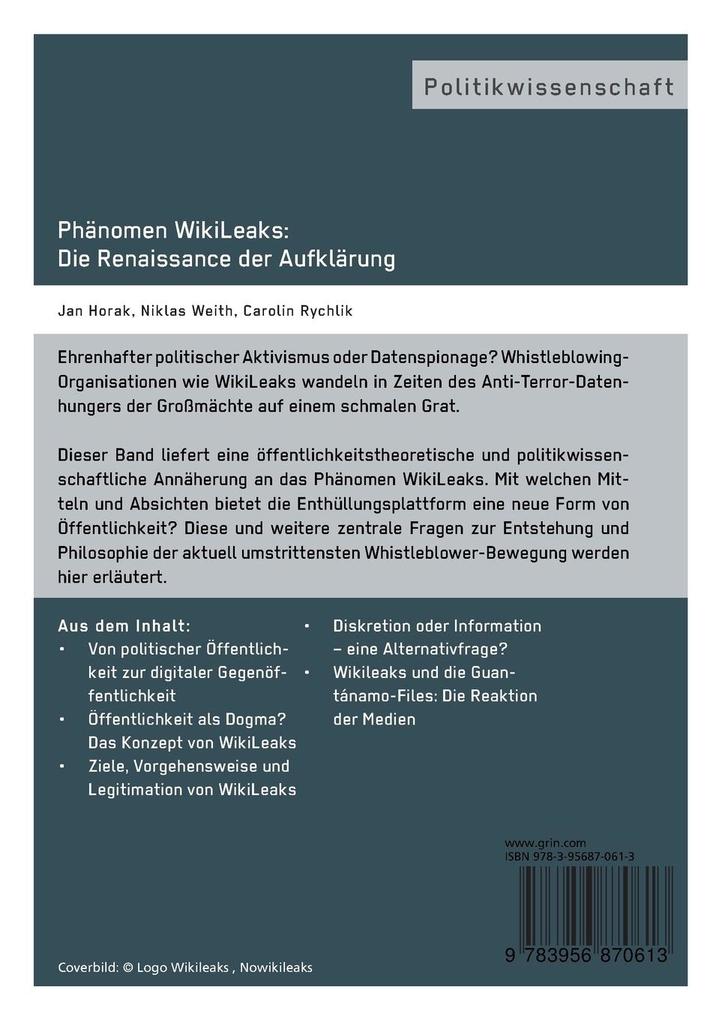 Politikwissenschaft

Phänomen WikiLeaks:
Die Renaissance der Aufklärung

Jan Horak, Niklas Weith, Carolin Rychlik

Ehrenhafter politischer Aktivismus oder Datenspionage? Whistleblowing-Organisationen wie WikiLeaks wandeln in Zeiten des Anti-Terror-Datenhungers der Großmächte auf einem schmalen Grat.

Dieser Band liefert eine öffentlichkeitstheoretische und politikwissenschaftliche Annäherung an das Phänomen WikiLeaks. Mit welchen Mitteln und Absichten bietet die Enthüllungsplattform eine neue Form von Öffentlichkeit? Diese und weitere zentrale Fragen zur Entstehung und Philosophie der aktuell umstrittensten Whistleblower-Bewegung werden hier erläutert.

Aus dem Inhalt:
• Von politischer Öffentlichkeit zur digitaler Gegenöffentlichkeit
• Öffentlichkeit als Dogma? Das Konzept von WikiLeaks
• Ziele, Vorgehensweise und Legitimation von WikiLeaks
• Diskretion oder Information – eine Alternativfrage?
• Wikileaks und die Guantánamo-Files: Die Reaktion der Medien

www.grin.com
ISBN 978-3-95687-061-3

9 783956 870613

Coverbild: © Logo Wikileaks , Nowikileaks